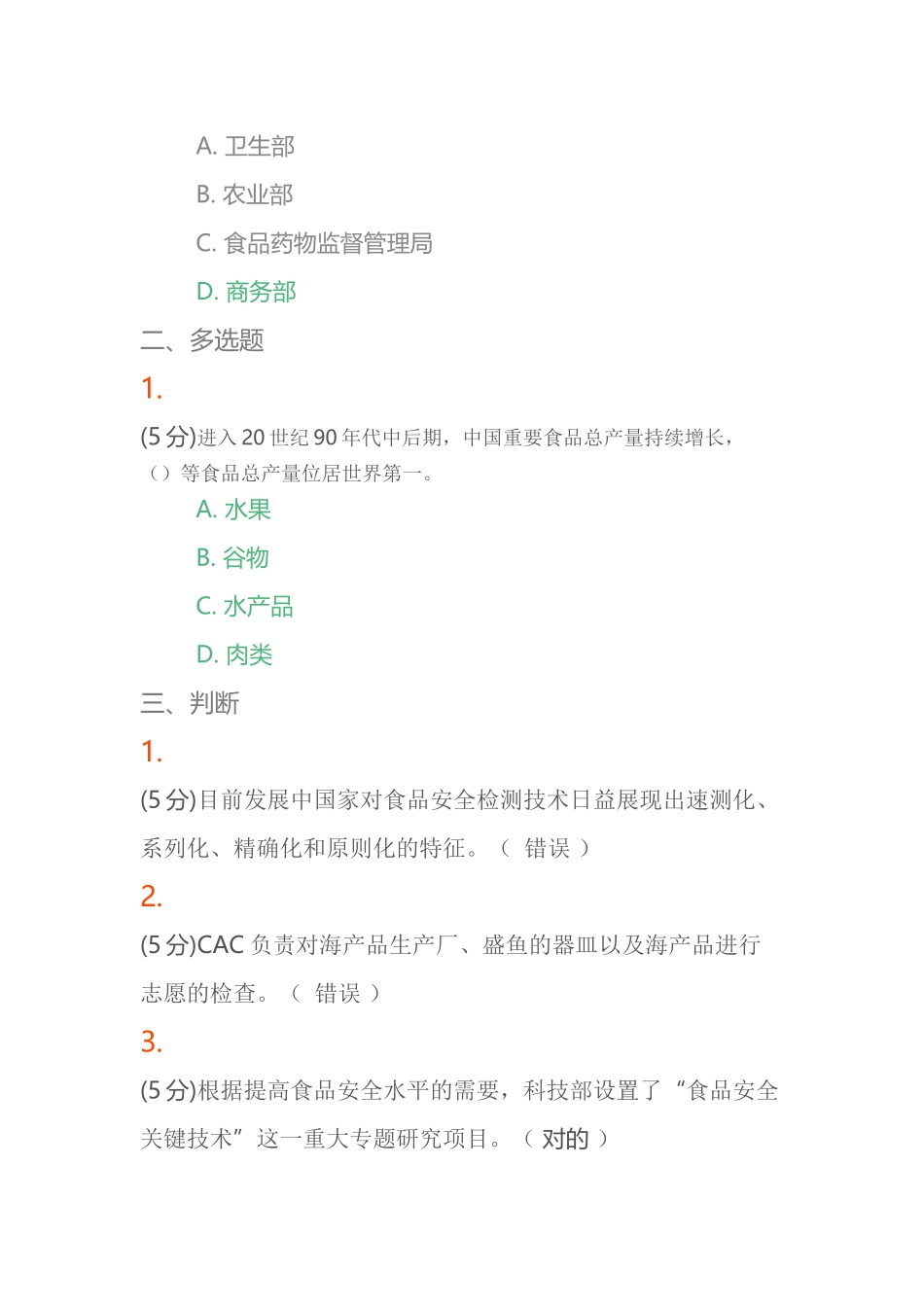 A. 卫生部

B. 农业部

C. 食品药物监督管理局

D. 商务部

二、多选题

1.

(5 分)进入 20 世纪 90 年代中后期，中国重要食品总产量持续增长，（）等食品总产量位居世界第一。

A. 水果

B. 谷物

C. 水产品

D. 肉类

三、判断

1.

(5 分)目前发展中国家对食品安全检测技术日益展现出速测化、系列化、精确化和原则化的特征。（ 错误 ）

2.

(5 分)CAC 负责对海产品生产厂、盛鱼的器皿以及海产品进行志愿的检查。（ 错误 ）

3.

(5 分)根据提高食品安全水平的需要，科技部设置了“食品安全关键技术”这一重大专题研究项目。（ 对的 ）